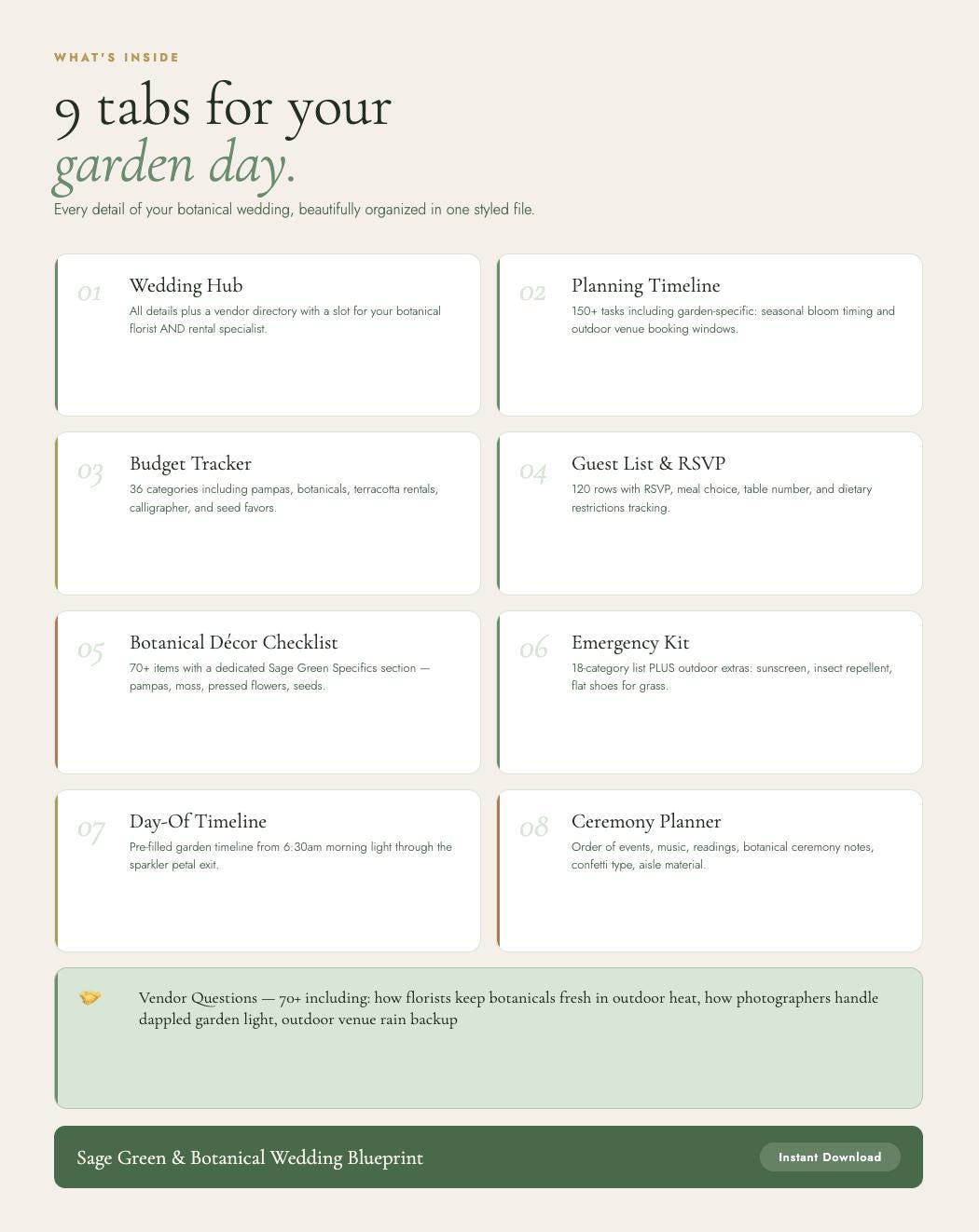 WHAT'S INSIDE

9 tabs for your
garden day.

Every detail of your botanical wedding, beautifully organized in one styled file.

01 Wedding Hub
All details plus a vendor directory with a slot for your botanical florist AND rental specialist.

02 Planning Timeline
150+ tasks including garden-specific: seasonal bloom timing and outdoor venue booking windows.

03 Budget Tracker
36 categories including pampas, botanicals, terracotta rentals, calligrapher, and seed favors.

04 Guest List & RSVP
120 rows with RSVP, meal choice, table number, and dietary restrictions tracking.

05 Botanical Décor Checklist
70+ items with a dedicated Sage Green Specifics section — pampas, moss, pressed flowers, seeds.

06 Emergency Kit
18-category list PLUS outdoor extras: sunscreen, insect repellent, flat shoes for grass.

07 Day-Of Timeline
Pre-filled garden timeline from 6:30am morning light through the sparkler petal exit.

08 Ceremony Planner
Order of events, music, readings, botanical ceremony notes, confetti type, aisle material.

Vendor Questions — 70+ including: how florists keep botanicals fresh in outdoor heat, how photographers handle dappled garden light, outdoor venue rain backup

Sage Green & Botanical Wedding Blueprint
Instant Download